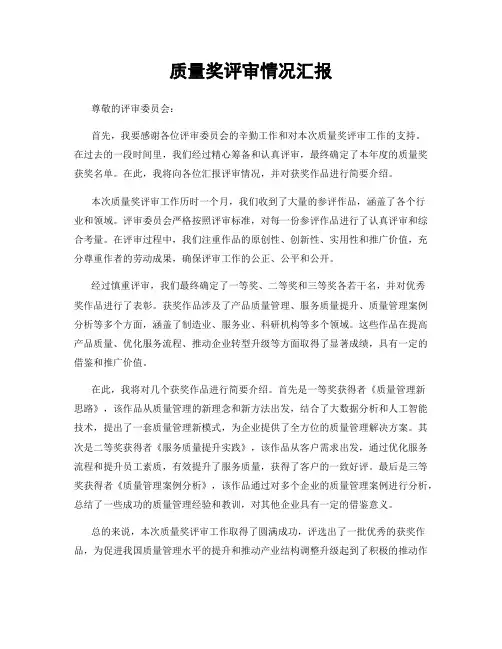 质量奖评审情况汇报

尊敬的评审委员会：

首先，我要感谢各位评审委员会的辛勤工作和对本次质量奖评审工作的支持。在过去的一段时间里，我们经过精心筹备和认真评审，最终确定了本年度的质量奖获奖名单。在此，我将向各位汇报评审情况，并对获奖作品进行简要介绍。

本次质量奖评审工作历时一个月，我们收到了大量的参评作品，涵盖了各个行业和领域。评审委员会严格按照评审标准，对每一份参评作品进行了认真评审和综合考量。在评审过程中，我们注重作品的原创性、创新性、实用性和推广价值，充分尊重作者的劳动成果，确保评审工作的公正、公平和公开。

经过慎重评审，我们最终确定了一等奖、二等奖和三等奖各若干名，并对优秀奖作品进行了表彰。获奖作品涉及了产品质量管理、服务质量提升、质量管理案例分析等多个方面，涵盖了制造业、服务业、科研机构等多个领域。这些作品在提高产品质量、优化服务流程、推动企业转型升级等方面取得了显著成绩，具有一定的借鉴和推广价值。

在此，我将对几个获奖作品进行简要介绍。首先是一等奖获得者《质量管理新思路》，该作品从质量管理的新理念和新方法出发，结合了大数据分析和人工智能技术，提出了一套质量管理新模式，为企业提供了全方位的质量管理解决方案。其次是二等奖获得者《服务质量提升实践》，该作品从客户需求出发，通过优化服务流程和提升员工素质，有效提升了服务质量，获得了客户的一致好评。最后是三等奖获得者《质量管理案例分析》，该作品通过对多个企业的质量管理案例进行分析，总结了一些成功的质量管理经验和教训，对其他企业具有一定的借鉴意义。

总的来说，本次质量奖评审工作取得了圆满成功，评选出了一批优秀的获奖作品，为促进我国质量管理水平的提升和推动产业结构调整升级起到了积极的推动作